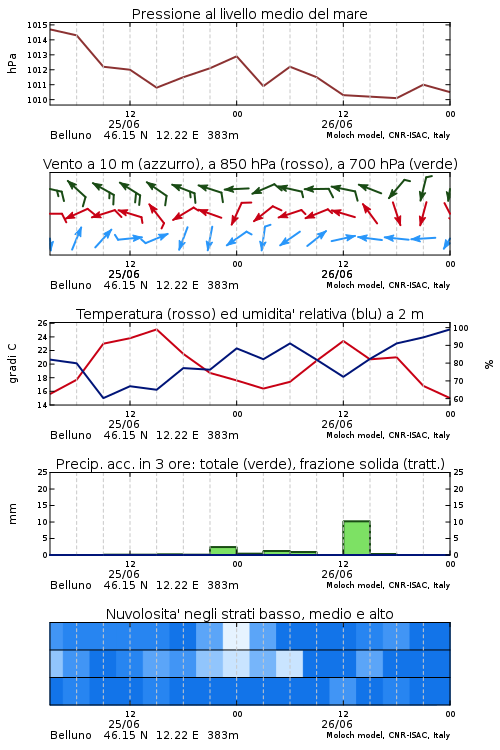 Pressione al livello medio del mare

hPa

1015
1014
1013
1012
1011
1010

12
25/06
00
12
26/06
00

Belluno 46.15 N 12.22 E 383m
Moloch model, CNR-ISAC, Italy

Vento a 10 m (azzurro), a 850 hPa (rosso), a 700 hPa (verde)

12
25/06
00
12
26/06
00

Belluno 46.15 N 12.22 E 383m
Moloch model, CNR-ISAC, Italy

Temperatura (rosso) ed umidita' relativa (blu) a 2 m

gradi C

26
24
22
20
18
16
14

%

100
90
80
70
60

12
25/06
00
12
26/06
00

Belluno 46.15 N 12.22 E 383m
Moloch model, CNR-ISAC, Italy

Precip. acc. in 3 ore: totale (verde), frazione solida (tratt.)

mm

25
20
15
10
5
0

25
20
15
10
5
0

12
25/06
00
12
26/06
00

Belluno 46.15 N 12.22 E 383m
Moloch model, CNR-ISAC, Italy

Nuvolosita' negli strati basso, medio e alto

12
25/06
00
12
26/06
00

Belluno 46.15 N 12.22 E 383m
Moloch model, CNR-ISAC, Italy